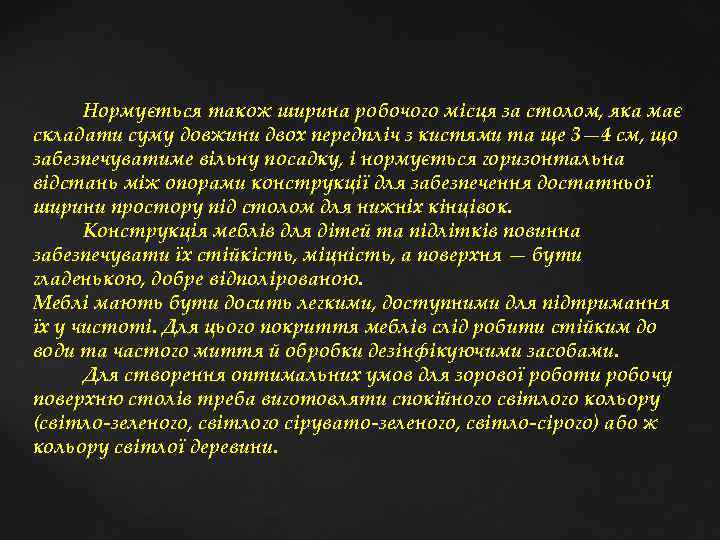 Нормується також ширина робочого місця за столом, яка має складати суму довжини двох передпліч з кистями та ще 3—4 см, що забезпечуватиме вільну посадку, і нормується горизонтальна відстань між опорами конструкції для забезпечення достатньої ширини простору під столом для нижніх кінцівок.

Конструкція меблів для дітей та підлітків повинна забезпечувати їх стійкість, міцність, а поверхня — бути гладенькою, добре відполірованою.

Меблі мають бути досить легкими, доступними для підтримання їх у чистоті. Для цього покриття меблів слід робити стійким до води та частого миття й обробки дезінфікуючими засобами.

Для створення оптимальних умов для зорової роботи робочу поверхню столів треба виготовляти спокійного світлого кольору (світло-зеленого, світлого сірувато-зеленого, світло-сірого) або ж кольору світлої деревини.